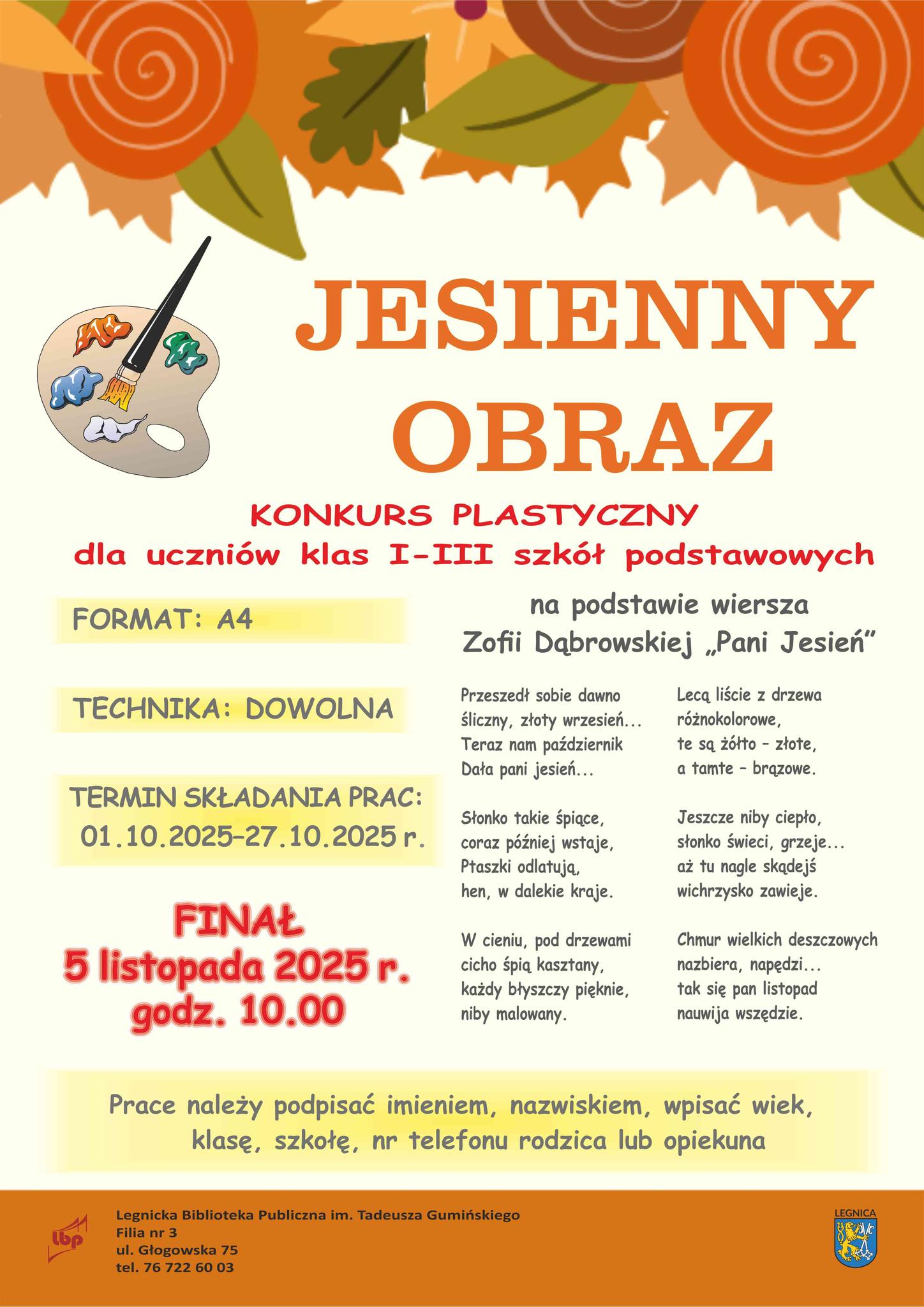 JESIENNY
OBRAZ

KONKURS PLASTYCZNY
dla uczniów klas I-III szkół podstawowych

FORMAT: A4

TECHNIKA: DOWOLNA

TERMIN SKŁADANIA PRAC:
01.10.2025–27.10.2025 r.

FINAŁ
5 listopada 2025 r.
godz. 10.00

na podstawie wiersza
Zofii Dąbrowskiej „Pani Jesień”

Przeszedł sobie dawno
śliczny, złoty wrzesień...
Teraz nam październik
Dała pani jesień...

Słonko takie śpiące,
coraz później wstaje,
Ptaszki odlatują,
hen, w dalekie kraje.

W cieniu, pod drzewami
cicho śpią kasztany,
każdy błyszczy pięknie,
niby malowany.

Lecą liście z drzewa
różnokolorowe,
te są żółto - złote,
a tamte - brązowe.

Jeszcze niby ciepło,
słonko świeci, grzeje...
aż tu nagle skądejś
wichrzysko zawieje.

Chmur wielkich deszczowych
nazbiera, napędzi...
tak się pan listopad
nauwija wszędzie.

Prace należy podpisać imieniem, nazwiskiem, wpisać wiek, klasę, szkołę, nr telefonu rodzica lub opiekuna

lbp

Legnicka Biblioteka Publiczna im. Tadeusza Gumińskiego
Filia nr 3
ul. Głogowska 75
tel. 76 722 60 03

LEGNICA